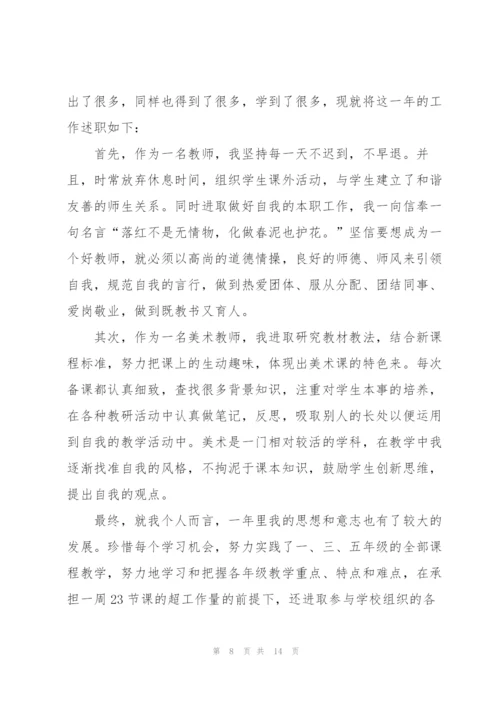 出了很多，同样也得到了很多，学到了很多，现就将这一年的工作述职如下：

首先，作为一名教师，我坚持每一天不迟到，不早退。并且，时常放弃休息时间，组织学生课外活动，与学生建立了和谐友善的师生关系。同时进取做好自我的本职工作，我一向信奉一句名言“落红不是无情物，化做春泥也护花。”坚信要想成为一个好教师，就必须以高尚的道德情操，良好的师德、师风来引领自我，规范自我的言行，做到热爱团体、服从分配、团结同事、爱岗敬业，做到既教书又育人。

其次，作为一名美术教师，我进取研究教材教法，结合新课程标准，努力把课上的生动趣味，体现出美术课的特色来。每次备课都认真细致，查找很多背景知识，注重对学生本事的培养，在各种教研活动中认真做笔记，反思，吸取别人的长处以便运用到自我的教学活动中。美术是一门相对较活的学科，在教学中我逐渐找准自我的风格，不拘泥于课本知识，鼓励学生创新思维，提出自我的观点。

最终，就我个人而言，一年里我的思想和意志也有了较大的发展。珍惜每个学习机会，努力实践了一、三、五年级的全部课程教学，努力地学习和把握各年级教学重点、特点和难点，在承担一周23节课的超工作量的前提下，还进取参与学校组织的各

第 8 页 共 14 页